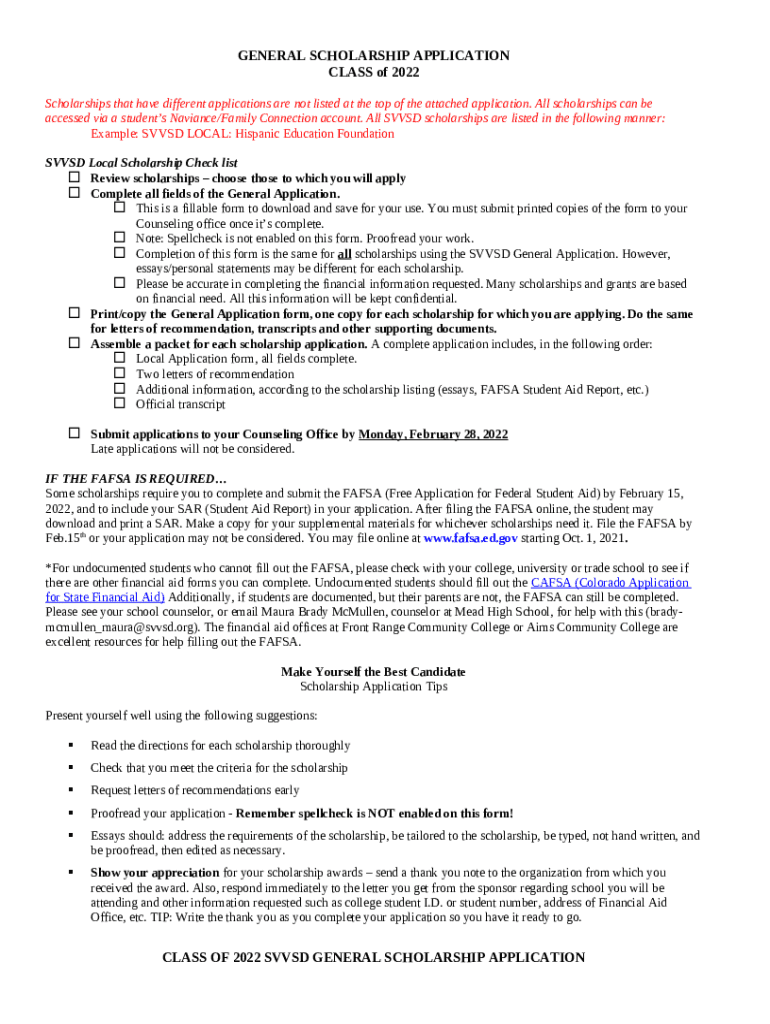 GENERAL SCHOLARSHIP APPLICATION
CLASS of 2022

Scholarships that have different applications are not listed at the top of the attached application. All scholarships can be accessed via a student's Naviance/Family Connection account. All SVVSD scholarships are listed in the following manner:
Example: SVVSD LOCAL: Hispanic Education Foundation

SVVSD Local Scholarship Check list
☐ Review scholarships – choose those to which you will apply
☐ Complete all fields of the General Application.
☐ This is a fillable form to download and save for your use. You must submit printed copies of the form to your Counseling office once it's complete.
☐ Note: Spellcheck is not enabled on this form. Proofread your work.
☐ Completion of this form is the same for all scholarships using the SVVSD General Application. However, essays/personal statements may be different for each scholarship.
☐ Please be accurate in completing the financial information requested. Many scholarships and grants are based on financial need. All this information will be kept confidential.
☐ Print/copy the General Application form, one copy for each scholarship for which you are applying. Do the same for letters of recommendation, transcripts and other supporting documents.
☐ Assemble a packet for each scholarship application. A complete application includes, in the following order:
☐ Local Application form, all fields complete.
☐ Two letters of recommendation
☐ Additional information, according to the scholarship listing (essays, FAFSA Student Aid Report, etc.)
☐ Official transcript

☐ Submit applications to your Counseling Office by Monday, February 28, 2022
Late applications will not be considered.

IF THE FAFSA IS REQUIRED…
Some scholarships require you to complete and submit the FAFSA (Free Application for Federal Student Aid) by February 15, 2022, and to include your SAR (Student Aid Report) in your application. After filing the FAFSA online, the student may download and print a SAR. Make a copy for your supplemental materials for whichever scholarships need it. File the FAFSA by Feb.15$^{th}$ or your application may not be considered. You may file online at www.fafsa.ed.gov starting Oct. 1, 2021.

*For undocumented students who cannot fill out the FAFSA, please check with your college, university or trade school to see if there are other financial aid forms you can complete. Undocumented students should fill out the CAFSA (Colorado Application for State Financial Aid) Additionally, if students are documented, but their parents are not, the FAFSA can still be completed. Please see your school counselor, or email Maura Brady McMullen, counselor at Mead High School, for help with this (brady-mcmullen_maura@svvsd.org). The financial aid offices at Front Range Community College or Aims Community College are excellent resources for help filling out the FAFSA.

Make Yourself the Best Candidate
Scholarship Application Tips

Present yourself well using the following suggestions:

▪ Read the directions for each scholarship thoroughly

▪ Check that you meet the criteria for the scholarship

▪ Request letters of recommendations early

▪ Proofread your application - Remember spellcheck is NOT enabled on this form!

▪ Essays should: address the requirements of the scholarship, be tailored to the scholarship, be typed, not hand written, and be proofread, then edited as necessary.

▪ Show your appreciation for your scholarship awards – send a thank you note to the organization from which you received the award. Also, respond immediately to the letter you get from the sponsor regarding school you will be attending and other information requested such as college student I.D. or student number, address of Financial Aid Office, etc. TIP: Write the thank you as you complete your application so you have it ready to go.

CLASS OF 2022 SVVSD GENERAL SCHOLARSHIP APPLICATION